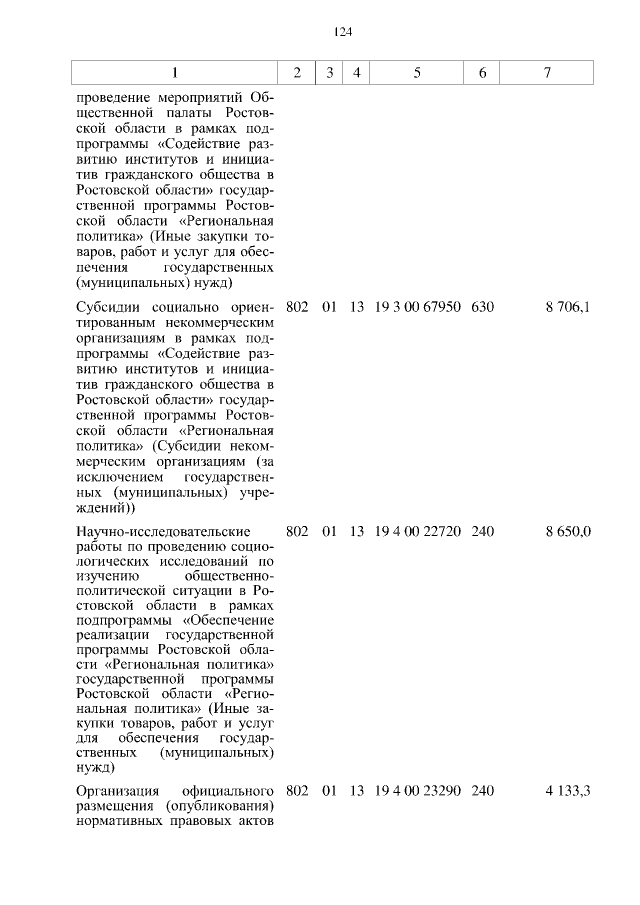 124

| 1 | 2 | 3 | 4 | 5 | 6 | 7 |
|---|---|---|---|---|---|---|
| проведение мероприятий Общественной палаты Ростовской области в рамках подпрограммы «Содействие развитию институтов и инициатив гражданского общества в Ростовской области» государственной программы Ростовской области «Региональная политика» (Иные закупки товаров, работ и услуг для обеспечения государственных (муниципальных) нужд) | | | | | | |
| Субсидии социально ориентированным некоммерческим организациям в рамках подпрограммы «Содействие развитию институтов и инициатив гражданского общества в Ростовской области» государственной программы Ростовской области «Региональная политика» (Субсидии некоммерческим организациям (за исключением государственных (муниципальных) учреждений)) | 802 | 01 | 13 | 19 3 00 67950 | 630 | 8 706,1 |
| Научно-исследовательские работы по проведению социологических исследований по изучению общественно-политической ситуации в Ростовской области в рамках подпрограммы «Обеспечение реализации государственной программы Ростовской области «Региональная политика» государственной программы Ростовской области «Региональная политика» (Иные закупки товаров, работ и услуг для обеспечения государственных (муниципальных) нужд) | 802 | 01 | 13 | 19 4 00 22720 | 240 | 8 650,0 |
| Организация официального размещения (опубликования) нормативных правовых актов | 802 | 01 | 13 | 19 4 00 23290 | 240 | 4 133,3 |